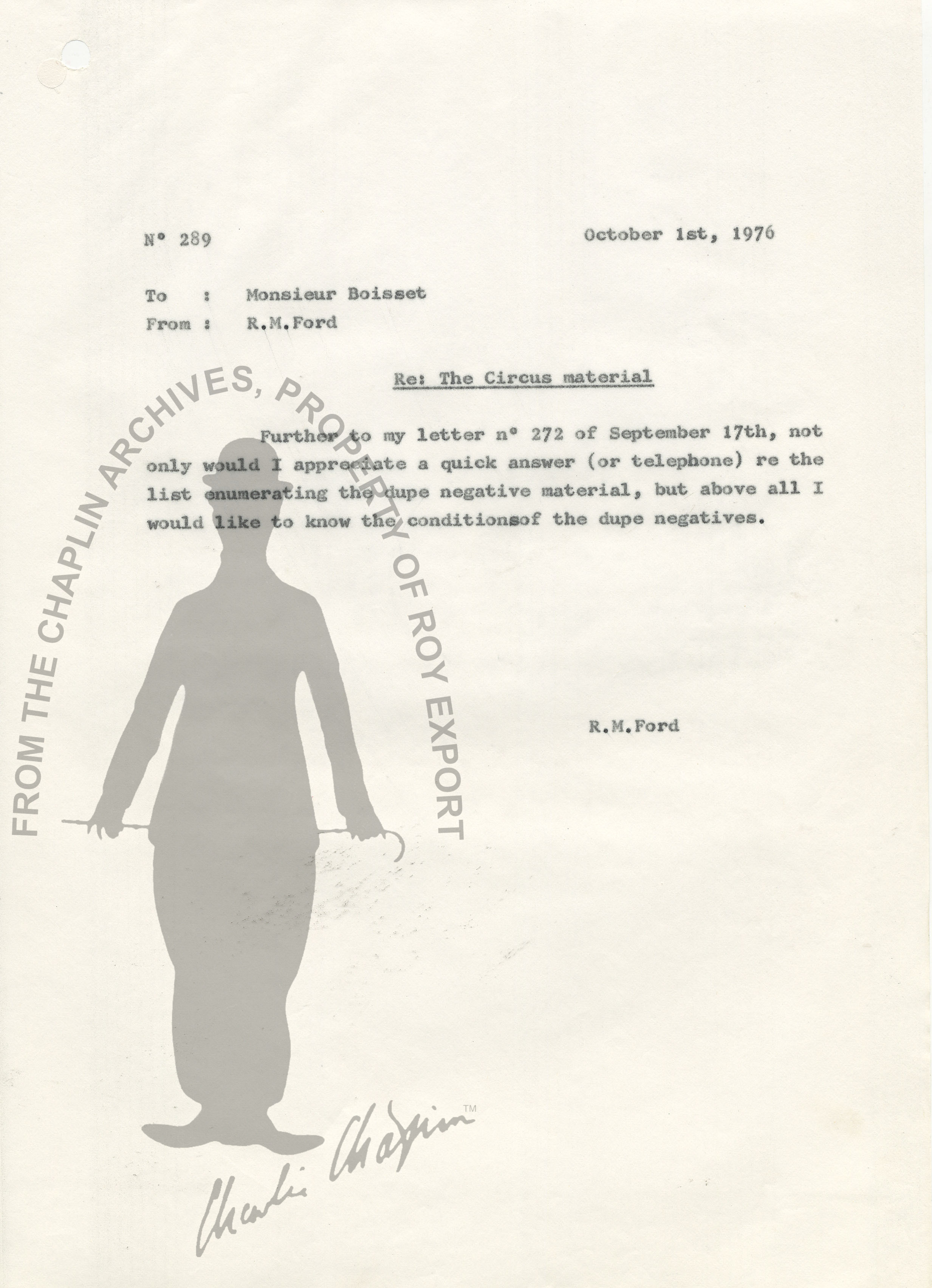 N° 289

October 1st, 1976

To : Monsieur Boisset
From : R.M.Ford

Re: The Circus material

Further to my letter n° 272 of September 17th, not only would I appreciate a quick answer (or telephone) re the list enumerating the dupe negative material, but above all I would like to know the conditionsof the dupe negatives.

R.M.Ford

FROM THE CHAPLIN ARCHIVES, PROPERTY OF ROY EXPORT

Charlie Chaplin™